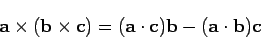 $\mathbf{a} \times (\mathbf{b} \times \mathbf{c}) = (\mathbf{a} \cdot \mathbf{c})\mathbf{b} - (\mathbf{a} \cdot \mathbf{b})\mathbf{c}$